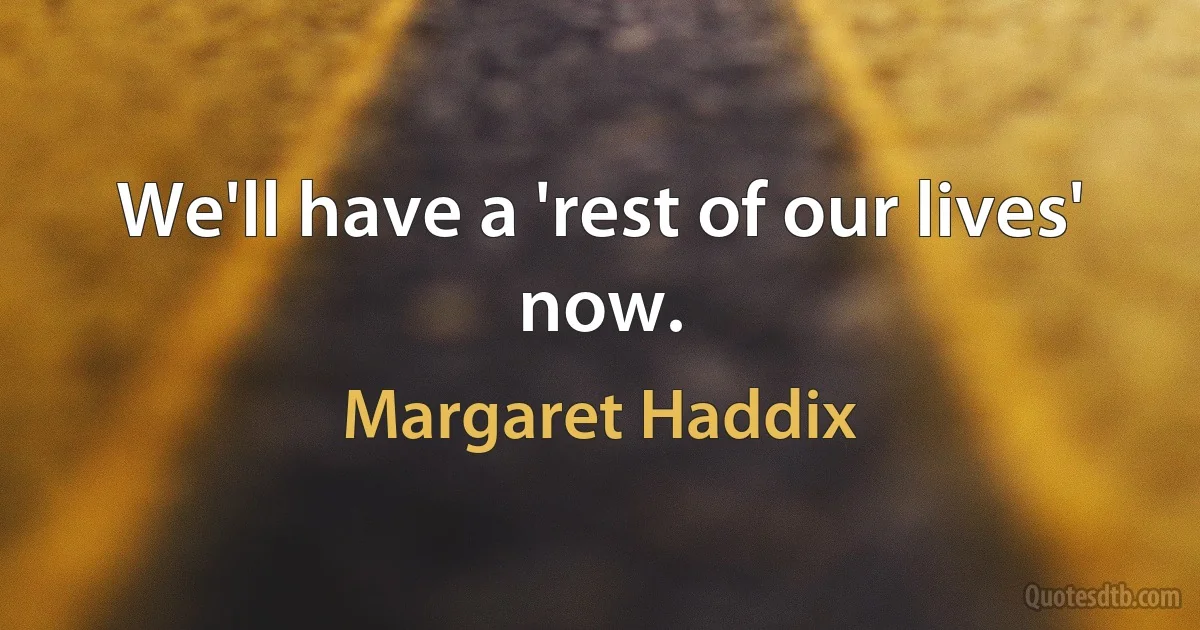 We'll have a 'rest of our lives' now.

Margaret Haddix

Quotesdtb.com